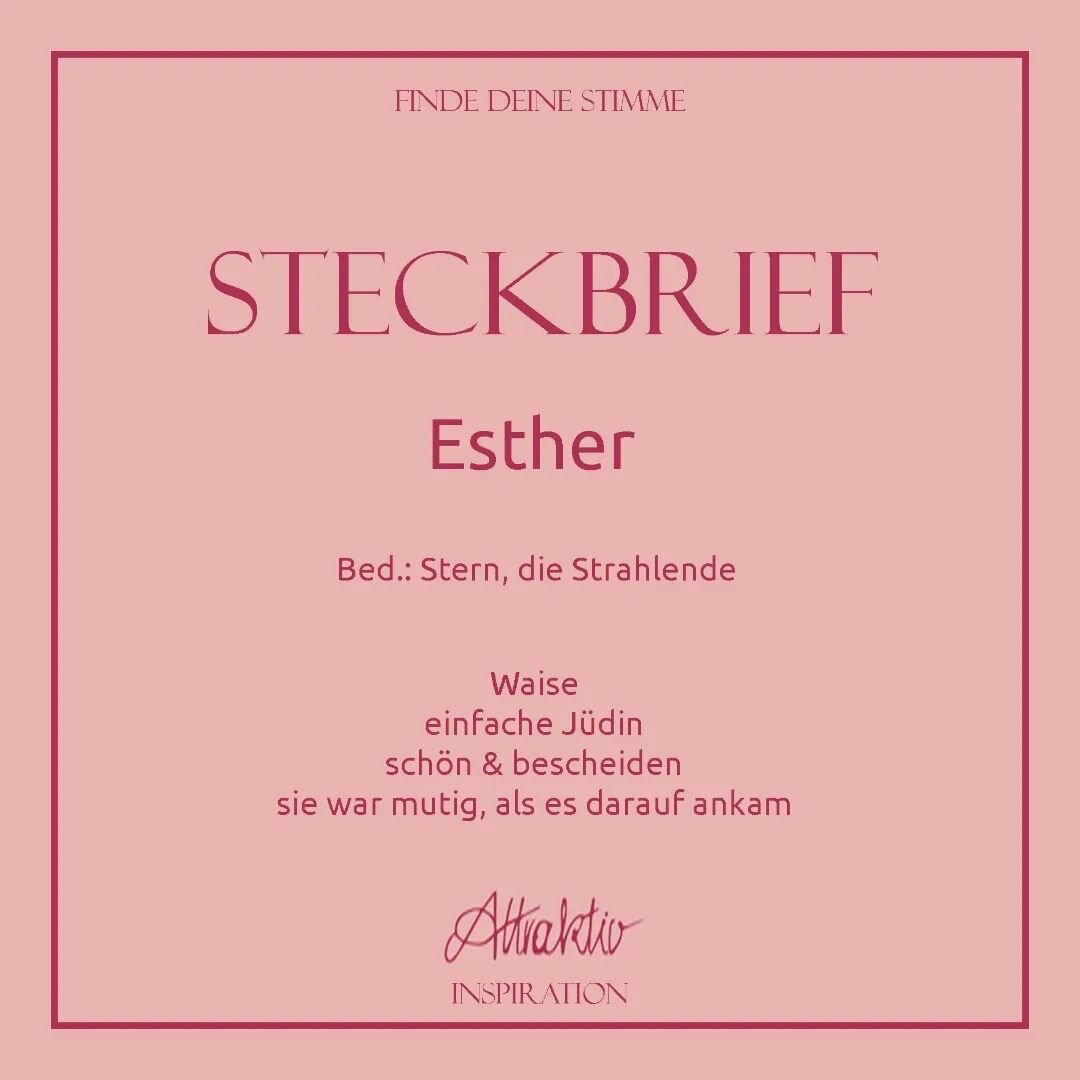 FINDE DEINE STIMME

STECKBRIEF

Esther

Bed.: Stern, die Strahlende

Waise
einfache Jüdin
schön & bescheiden
sie war mutig, als es darauf ankam

Attraktiv
INSPIRATION